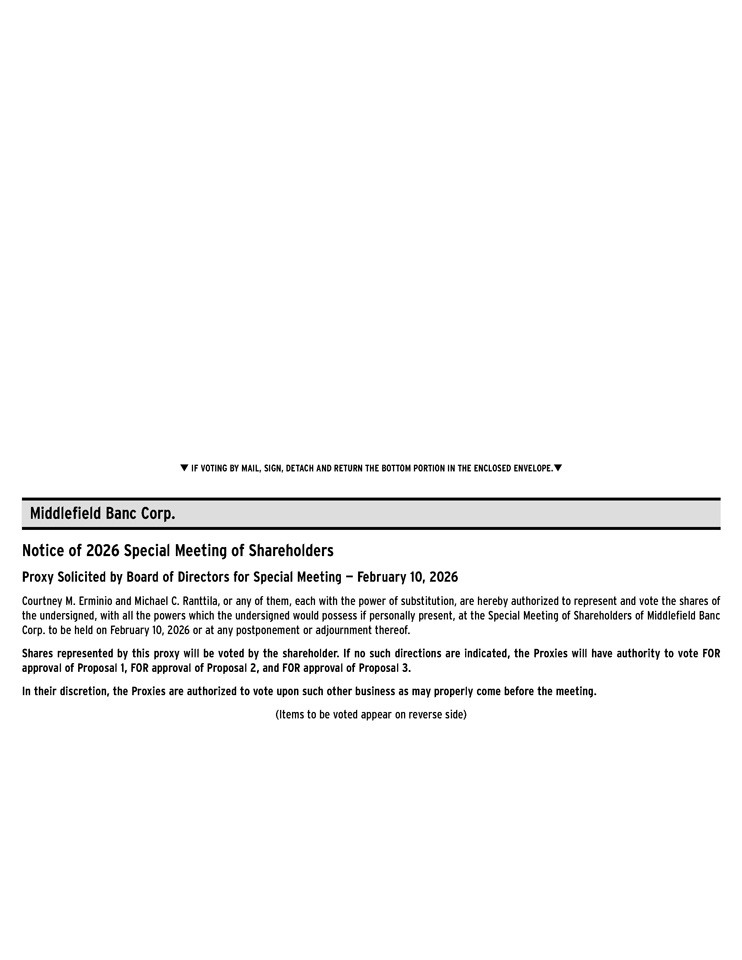 ▼ IF VOTING BY MAIL, SIGN, DETACH AND RETURN THE BOTTOM PORTION IN THE ENCLOSED ENVELOPE.▼

Middlefield Banc Corp.

Notice of 2026 Special Meeting of Shareholders

Proxy Solicited by Board of Directors for Special Meeting — February 10, 2026

Courtney M. Erminio and Michael C. Ranttila, or any of them, each with the power of substitution, are hereby authorized to represent and vote the shares of the undersigned, with all the powers which the undersigned would possess if personally present, at the Special Meeting of Shareholders of Middlefield Banc Corp. to be held on February 10, 2026 or at any postponement or adjournment thereof.

Shares represented by this proxy will be voted by the shareholder. If no such directions are indicated, the Proxies will have authority to vote FOR approval of Proposal 1, FOR approval of Proposal 2, and FOR approval of Proposal 3.

In their discretion, the Proxies are authorized to vote upon such other business as may properly come before the meeting.

(Items to be voted appear on reverse side)